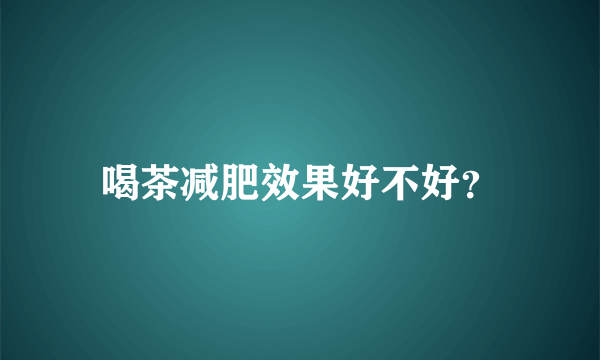 喝茶减肥效果好不好?